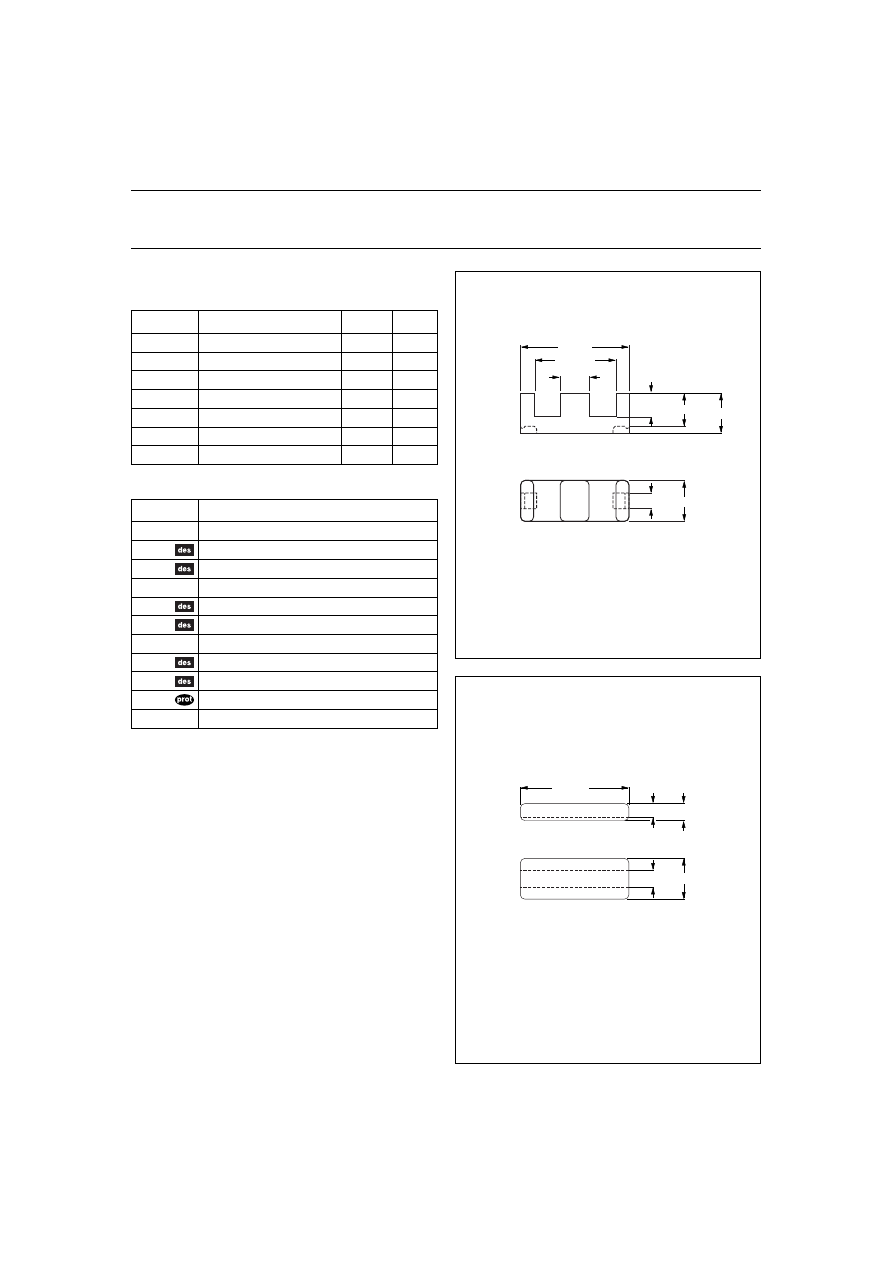 des
des
des
des
des
des
prot